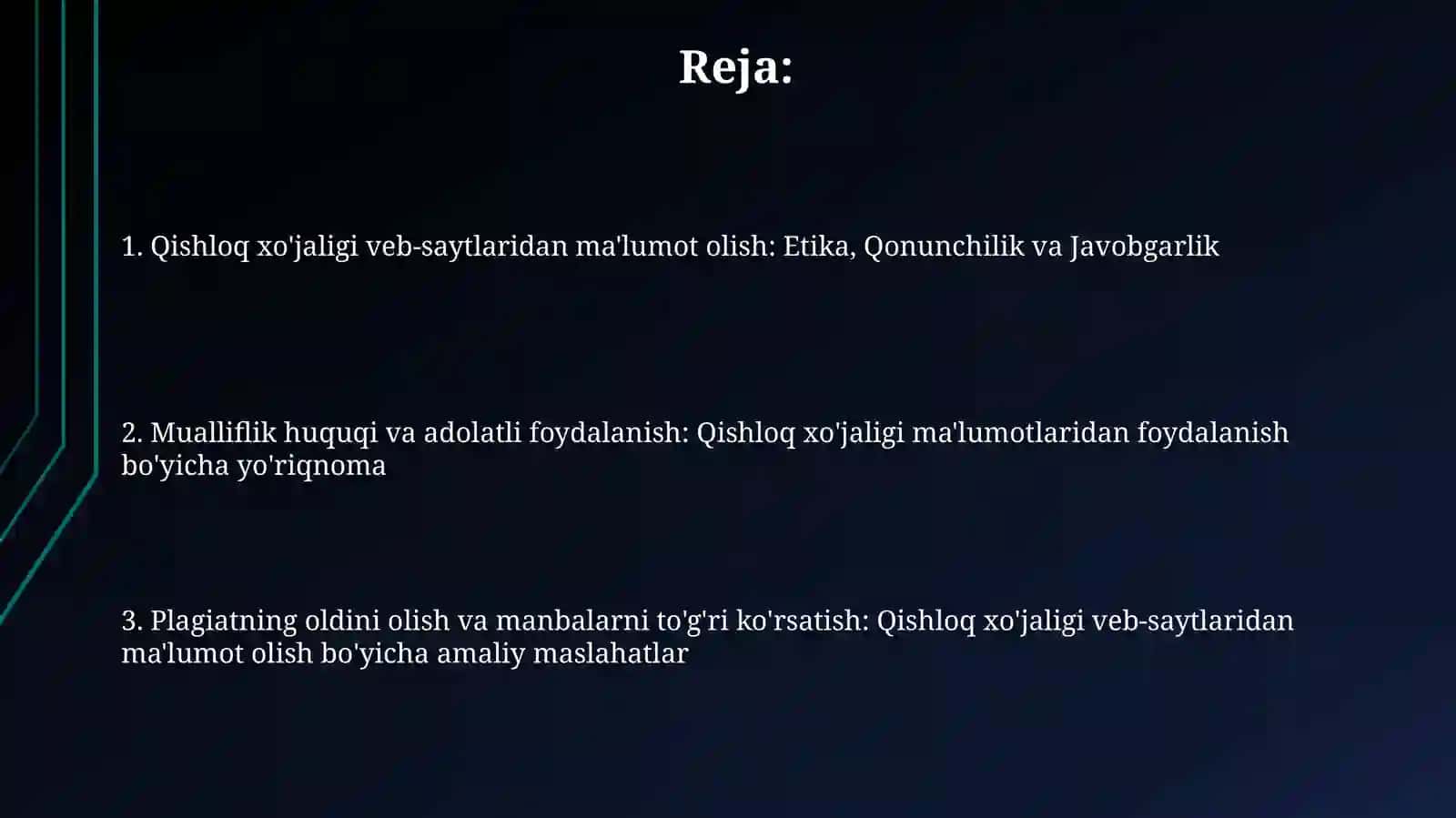 Reja:

1. Qishloq xo'jaligi veb-saytlaridan ma'lumot olish: Etika, Qonunchilik va Javobgarlik

2. Mualliflik huquqi va adolatli foydalanish: Qishloq xo'jaligi ma'lumotlaridan foydalanish bo'yicha yo'riqnoma

3. Plagiatning oldini olish va manbalarni to'g'ri ko'rsatish: Qishloq xo'jaligi veb-saytlaridan ma'lumot olish bo'yicha amaliy maslahatlar